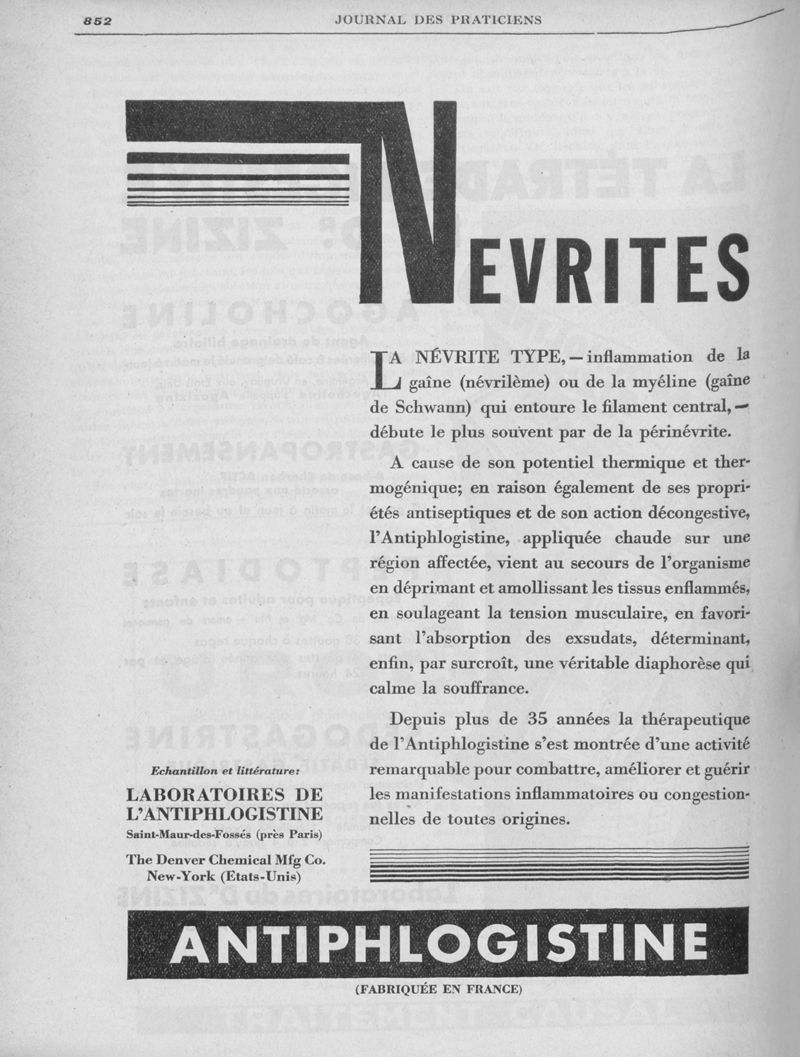 852 JOURNAL DES PRATICIENS

NEVRITES

LA NÉVRITE TYPE, — inflammation de la gaîne (névrilème) ou de la myéline (gaîne de Schwann) qui entoure le filament central, — débute le plus souvent par de la périnévrite.

A cause de son potentiel thermique et thermogénique; en raison également de ses propriétés antiseptiques et de son action décongestive, l'Antiphlogistine, appliquée chaude sur une région affectée, vient au secours de l'organisme en déprimant et amollissant les tissus enflammés, en soulageant la tension musculaire, en favorisant l'absorption des exsudats, déterminant, enfin, par surcroît, une véritable diaphorèse qui calme la souffrance.

Depuis plus de 35 années la thérapeutique de l'Antiphlogistine s'est montrée d'une activité remarquable pour combattre, améliorer et guérir les manifestations inflammatoires ou congestionnelles de toutes origines.

Echantillon et littérature:
LABORATOIRES DE L'ANTIPHLOGISTINE
Saint-Maur-des-Fossés (près Paris)

The Denver Chemical Mfg Co.
New-York (Etats-Unis)

ANTIPHLOGISTINE

(FABRIQUÉE EN FRANCE)